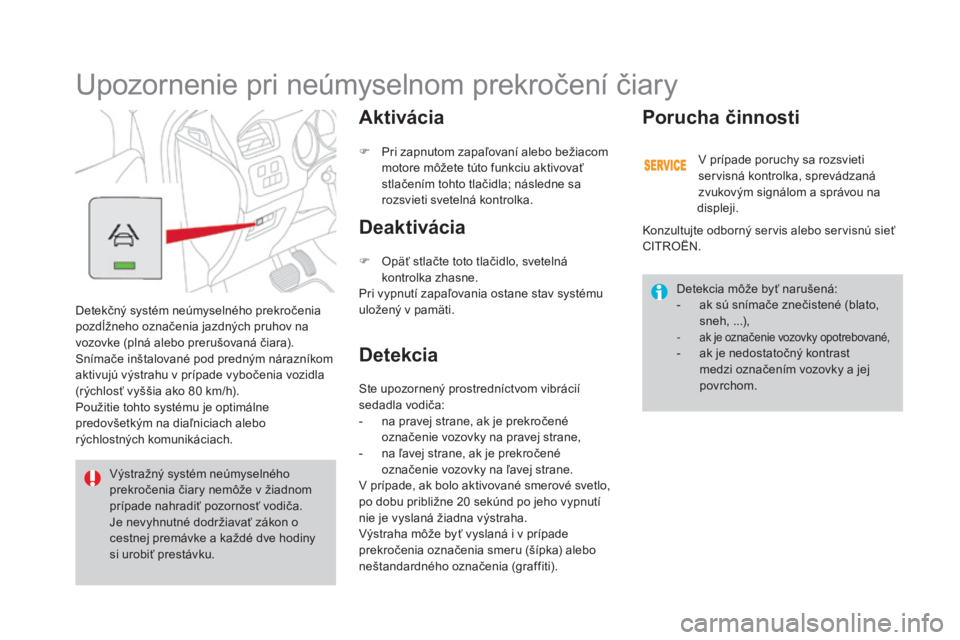 Upozornenie pri neúmyselnom prekročení čiary

Detekčný systém neúmyselného prekročenia pozdĺžneho označenia jazdných pruhov na vozovke (plná alebo prerušovaná čiara). Snímače inštalované pod predným nárazníkom aktivujú výstrahu v prípade vybočenia vozidla (rýchlosť vyššia ako 80 km/h).
Použitie tohto systému je optimálne predovšetkým na diaľniciach alebo rýchlostných komunikáciach.

Výstražný systém neúmyselného prekročenia čiary nemôže v žiadnom prípade nahradiť pozornosť vodiča.
Je nevyhnutné dodržiavať zákon o cestnej premávke a každé dve hodiny si urobiť prestávku.

Aktivácia

Pri zapnutom zapaľovaní alebo bežiacom motore môžete túto funkciu aktivovať stlačením tohto tlačidla; následne sa rozsvieti svetelná kontrolka.

Deaktivácia

Opäť stlačte toto tlačidlo, svetelná kontrolka zhasne.
Pri vypnutí zapaľovania ostane stav systému uložený v pamäti.

Detekcia

Ste upozornený prostredníctvom vibrácií sedadla vodiča:
- na pravej strane, ak je prekročené označenie vozovky na pravej strane,
- na ľavej strane, ak je prekročené označenie vozovky na ľavej strane.
V prípade, ak bolo aktivované smerové svetlo, po dobu približne 20 sekúnd po jeho vypnutí nie je vyslaná žiadna výstraha.
Výstraha môže byť vyslaná i v prípade prekročenia označenia smeru (šípka) alebo neštandardného označenia (graffiti).

Porucha činnosti

SERVICE

V prípade poruchy sa rozsvieti servisná kontrolka, sprevádzaná zvukovým signálom a správou na displeji.

Konzultujte odborný servis alebo servisnú sieť CITROËN.

Detekcia môže byť narušená:
- ak sú snímače znečistené (blato, sneh, ...),
- ak je označenie vozovky opotrebované,
- ak je nedostatočný kontrast medzi označením vozovky a jej povrchom.

carmanualsonline.info